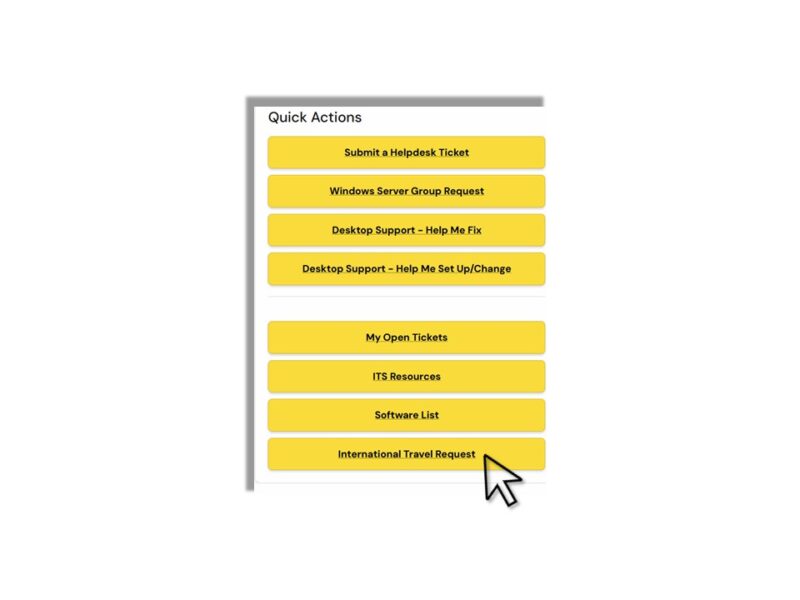 Quick Actions

Submit a Helpdesk Ticket

Windows Server Group Request

Desktop Support - Help Me Fix

Desktop Support - Help Me Set Up/Change

My Open Tickets

ITS Resources

Software List

International Travel Request